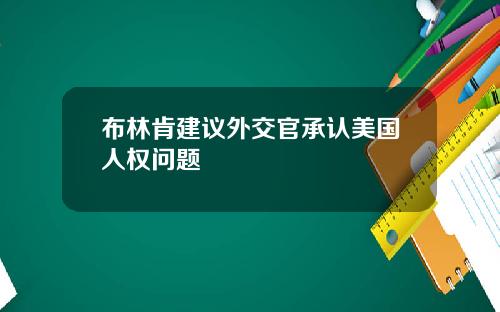 布林肯建议外交官承认美国人权问题